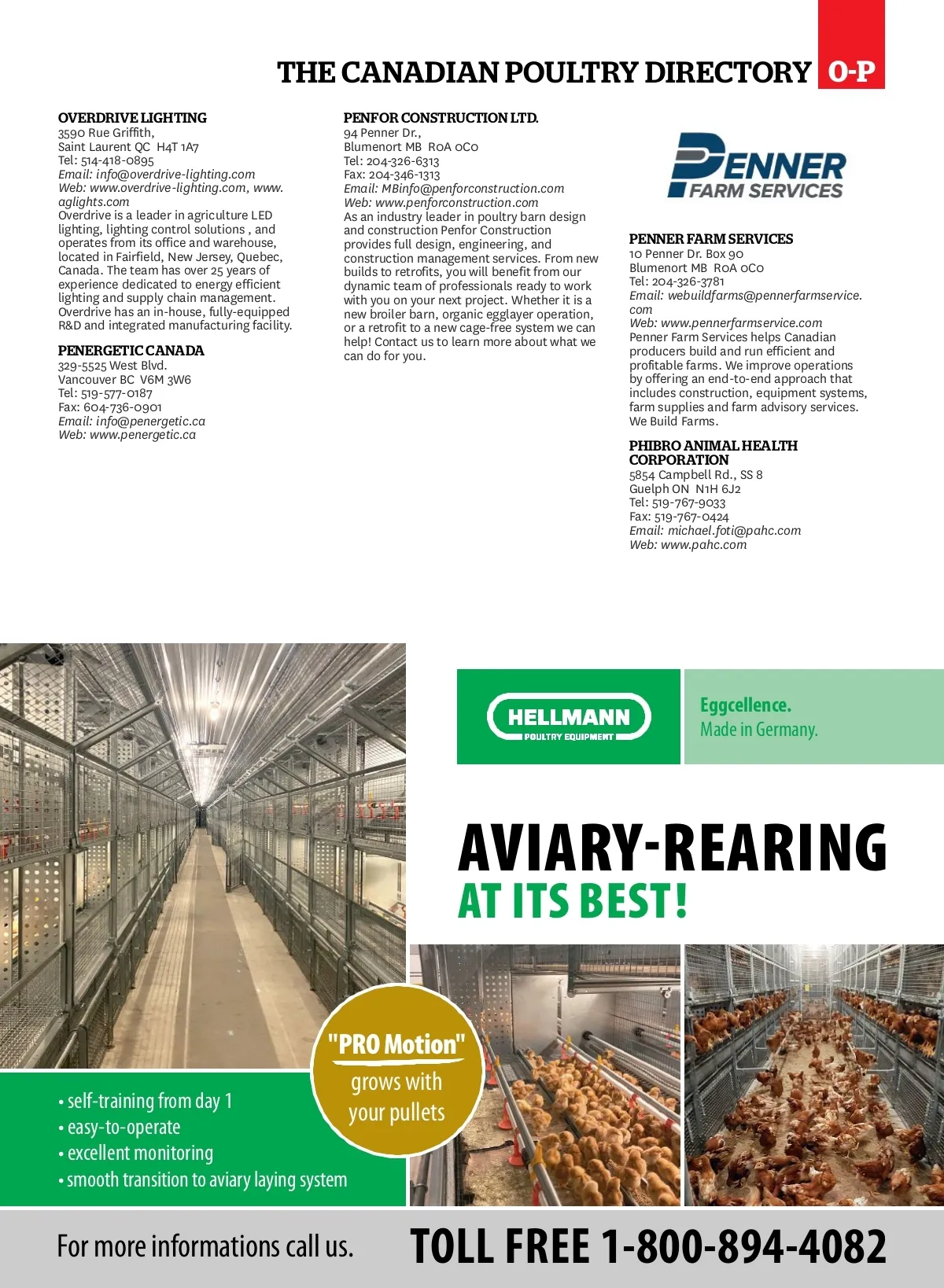 THE CANADIAN POULTRY DIRECTORY O-P

OVERDRIVE LIGHTING
3590 Rue Griffith,
Saint Laurent QC H4T 1A7
Tel: 514-418-0895
Email: info@overdrive-lighting.com
Web: www.overdrive-lighting.com, www.aglights.com
Overdrive is a leader in agriculture LED lighting, lighting control solutions , and operates from its office and warehouse, located in Fairfield, New Jersey, Quebec, Canada. The team has over 25 years of experience dedicated to energy efficient lighting and supply chain management. Overdrive has an in-house, fully-equipped R&D and integrated manufacturing facility.

PENERGETIC CANADA
329-5525 West Blvd.
Vancouver BC V6M 3W6
Tel: 519-577-0187
Fax: 604-736-0901
Email: info@penergetic.ca
Web: www.penergetic.ca

PENFOR CONSTRUCTION LTD.
94 Penner Dr.,
Blumenort MB R0A 0C0
Tel: 204-326-6313
Fax: 204-346-1313
Email: MBinfo@penforconstruction.com
Web: www.penforconstruction.com
As an industry leader in poultry barn design and construction Penfor Construction provides full design, engineering, and construction management services. From new builds to retrofits, you will benefit from our dynamic team of professionals ready to work with you on your next project. Whether it is a new broiler barn, organic egglayer operation, or a retrofit to a new cage-free system we can help! Contact us to learn more about what we can do for you.

PENNER FARM SERVICES

PENNER FARM SERVICES
10 Penner Dr. Box 90
Blumenort MB R0A 0C0
Tel: 204-326-3781
Email: webuildfarms@pennerfarmservice.com
Web: www.pennerfarmservice.com
Penner Farm Services helps Canadian producers build and run efficient and profitable farms. We improve operations by offering an end-to-end approach that includes construction, equipment systems, farm supplies and farm advisory services. We Build Farms.

PHIBRO ANIMAL HEALTH CORPORATION
5854 Campbell Rd., SS 8
Guelph ON N1H 6J2
Tel: 519-767-9033
Fax: 519-767-0424
Email: michael.foti@pahc.com
Web: www.pahc.com

HELLMANN POULTRY EQUIPMENT

Eggcellence.
Made in Germany.

AVIARY-REARING
AT ITS BEST!

"PRO Motion" grows with your pullets

• self-training from day 1
• easy-to-operate
• excellent monitoring
• smooth transition to aviary laying system

For more informations call us. TOLL FREE 1-800-894-4082